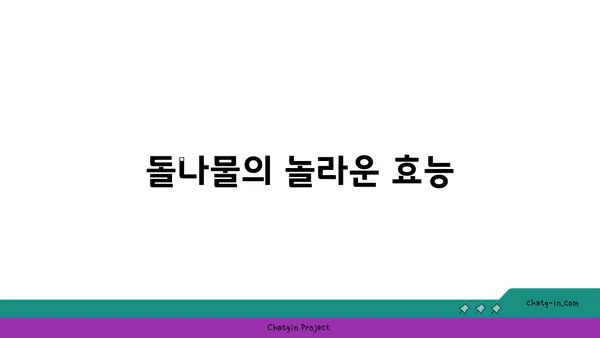 돌나물의 놀라운 효능

chatg-in.com

Chatgin Project